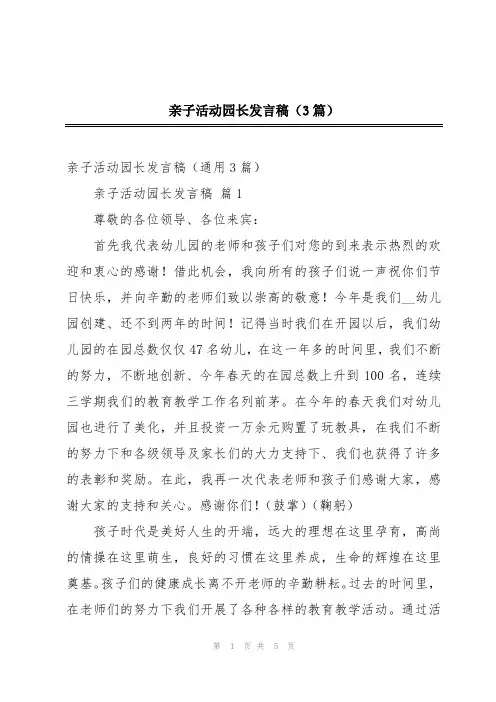 亲子活动园长发言稿（3篇）

亲子活动园长发言稿（通用3篇）

亲子活动园长发言稿 篇1

尊敬的各位领导、各位来宾：

首先我代表幼儿园的老师和孩子们对您的到来表示热烈的欢迎和衷心的感谢！借此机会，我向所有的孩子们说一声祝你们节日快乐，并向辛勤的老师们致以崇高的敬意！今年是我们__幼儿园创建、还不到两年的时间！记得当时我们在开园以后，我们幼儿园的在园总数仅仅47名幼儿，在这一年多的时间里，我们不断的努力，不断地创新、今年春天的在园总数上升到100名，连续三学期我们的教育教学工作名列前茅。在今年的春天我们对幼儿园也进行了美化，并且投资一万余元购置了玩教具，在我们不断的努力下和各级领导及家长们的大力支持下、我们也获得了许多的表彰和奖励。在此，我再一次代表老师和孩子们感谢大家，感谢大家的支持和关心。感谢你们！（鼓掌）（鞠躬）

孩子时代是美好人生的开端，远大的理想在这里孕育，高尚的情操在这里萌生，良好的习惯在这里养成，生命的辉煌在这里奠基。孩子们的健康成长离不开老师的辛勤耕耘。过去的时间里，在老师们的努力下我们开展了各种各样的教育教学活动。通过活

第 1 页 共 5 页